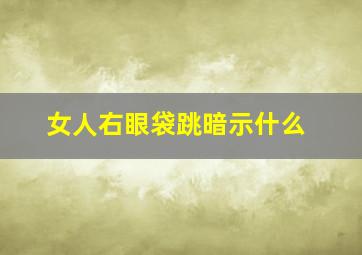 女人右眼袋跳暗示什么